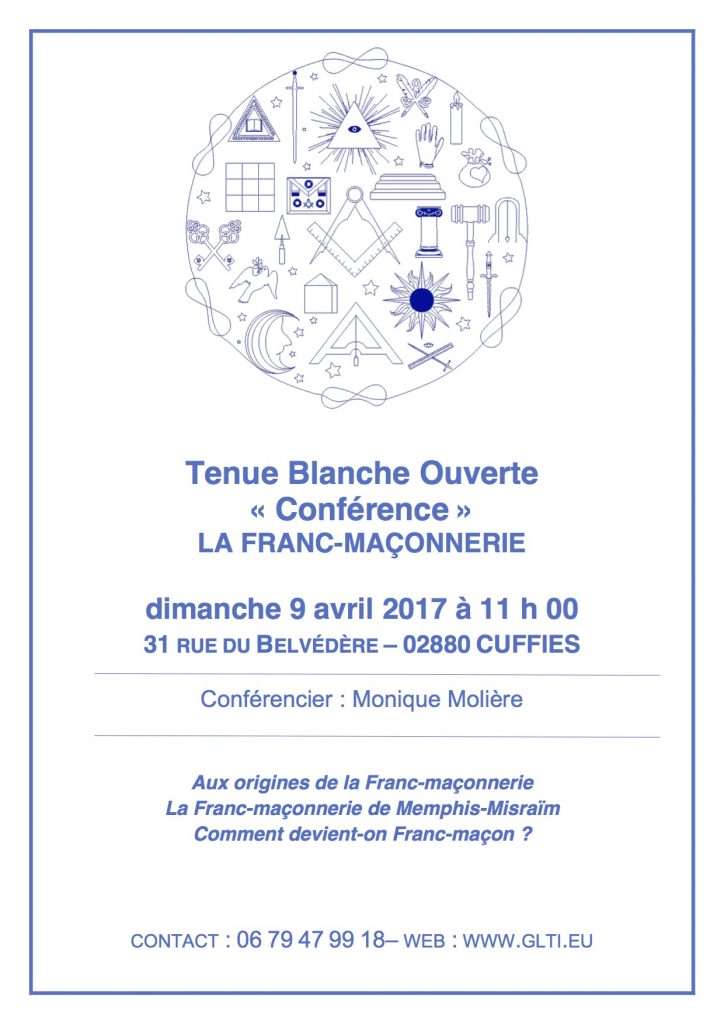 Tenue Blanche Ouverte
« Conférence »
LA FRANC-MAÇONNERIE

dimanche 9 avril 2017 à 11 h 00
31 RUE DU BELVÉDÈRE – 02880 CUFFIES

Conférencier : Monique Molière

Aux origines de la Franc-maçonnerie
La Franc-maçonnerie de Memphis-Misraïm
Comment devient-on Franc-maçon ?

CONTACT : 06 79 47 99 18– WEB : WWW.GLTI.EU